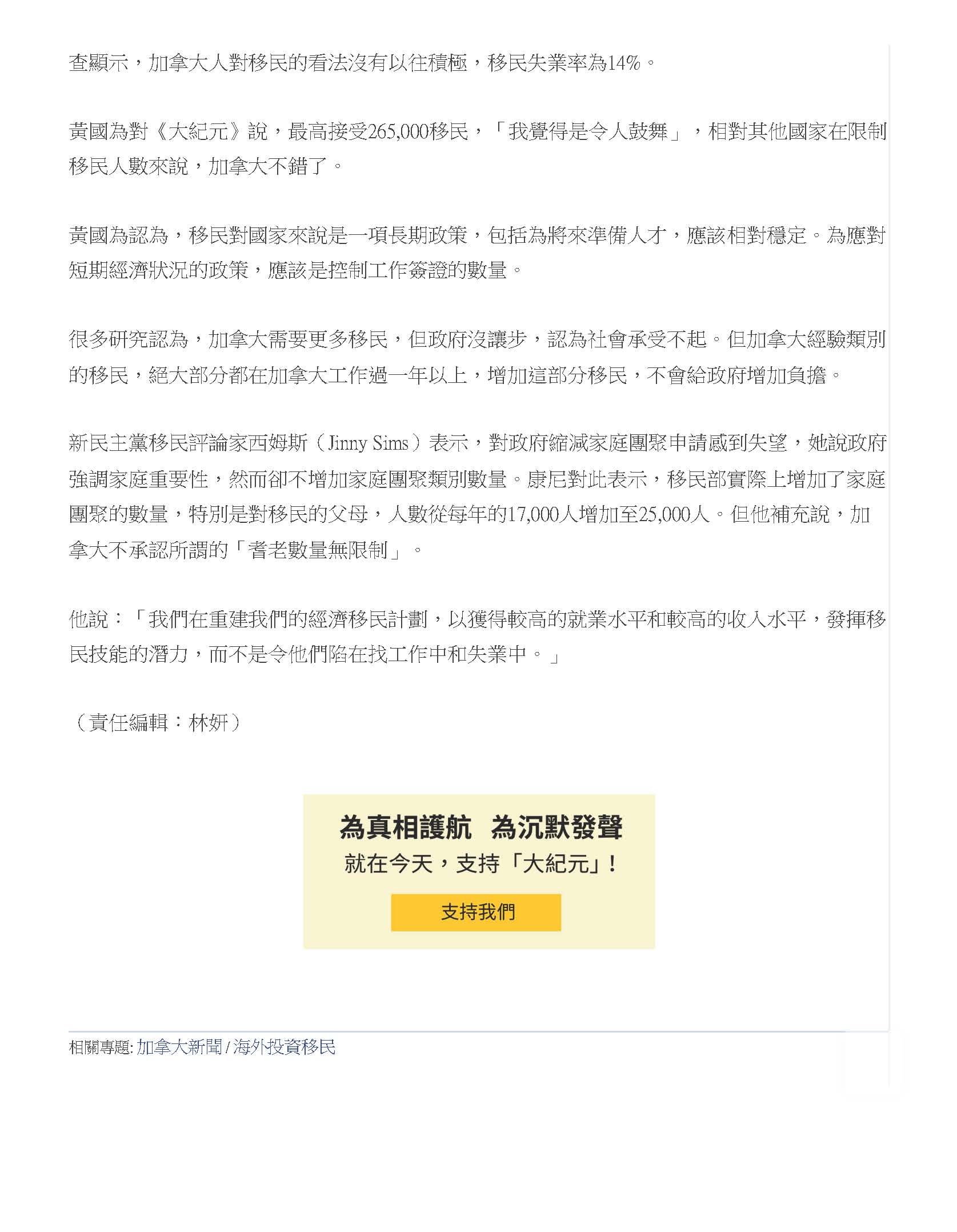 查顯示，加拿大人對移民的看法沒有以往積極，移民失業率為14%。

黃國為對《大紀元》說，最高接受265,000移民，「我覺得是令人鼓舞」，相對其他國家在限制移民人數來說，加拿大不錯了。

黃國為認為，移民對國家來說是一項長期政策，包括為將來準備人才，應該相對穩定。為應對短期經濟狀況的政策，應該是控制工作簽證的數量。

很多研究認為，加拿大需要更多移民，但政府沒讓步，認為社會承受不起。但加拿大經驗類別的移民，絕大部分都在加拿大工作過一年以上，增加這部分移民，不會給政府增加負擔。

新民主黨移民評論家西姆斯（Jinny Sims）表示，對政府縮減家庭團聚申請感到失望，她說政府強調家庭重要性，然而卻不增加家庭團聚類別數量。康尼對此表示，移民部實際上增加了家庭團聚的數量，特別是對移民的父母，人數從每年的17,000人增加至25,000人。但他補充說，加拿大不承認所謂的「耆老數量無限制」。

他說：「我們在重建我們的經濟移民計劃，以獲得較高的就業水平和較高的收入水平，發揮移民技能的潛力，而不是令他們陷在找工作中和失業中。」

（責任編輯：林妍）

為真相護航　為沉默發聲
就在今天，支持「大紀元」！
支持我們

相關專題: 加拿大新聞 / 海外投資移民